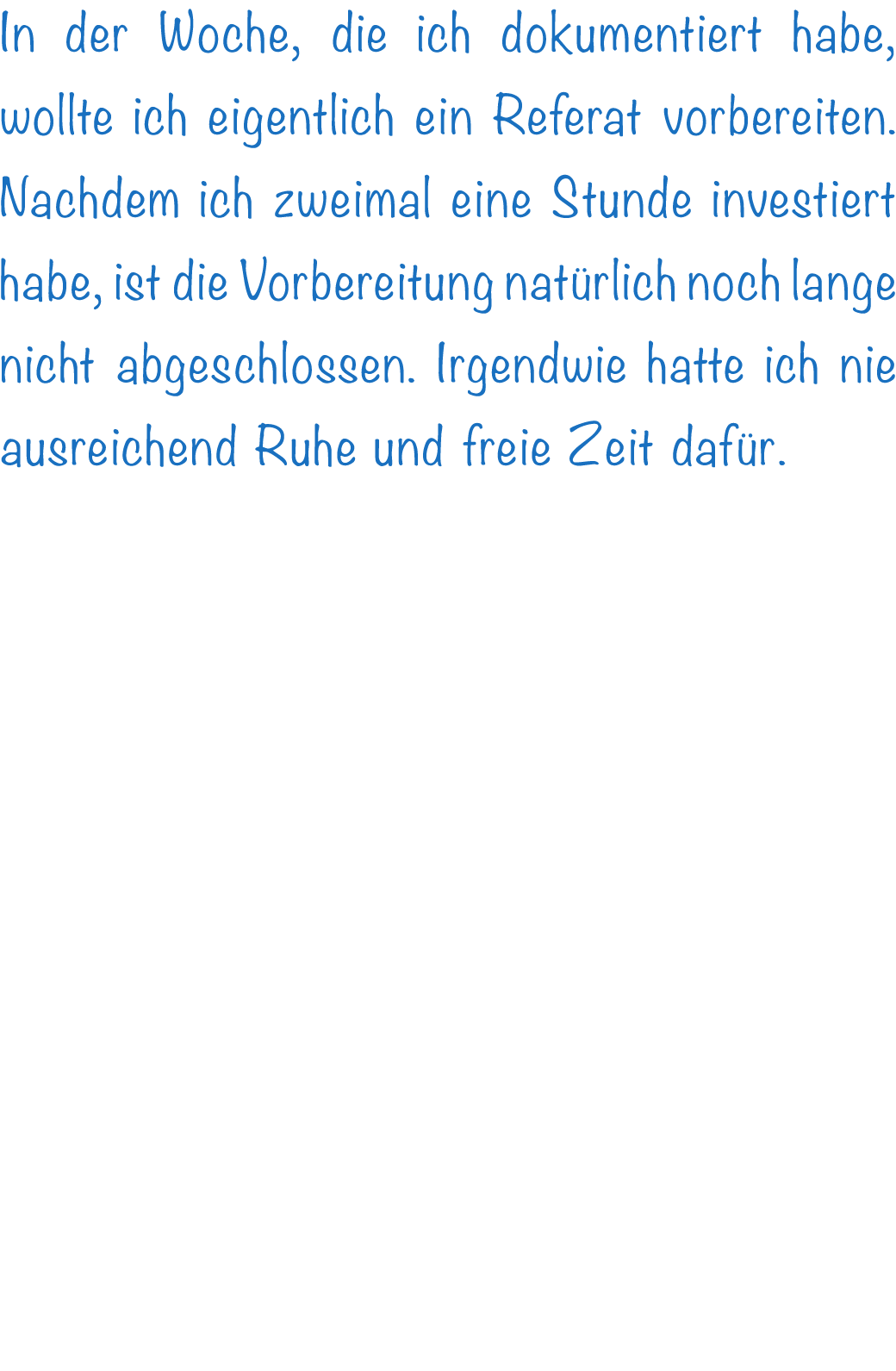 In der Woche, die ich dokumentiert habe, wollte ich eigentlich ein Referat vorbereiten. Nachdem ich zweimal eine Stunde investiert habe, ist die Vorbereitung natürlich noch lange nicht abgeschlossen. Irgendwie hatte ich nie ausreichend Ruhe und freie Zeit dafür.